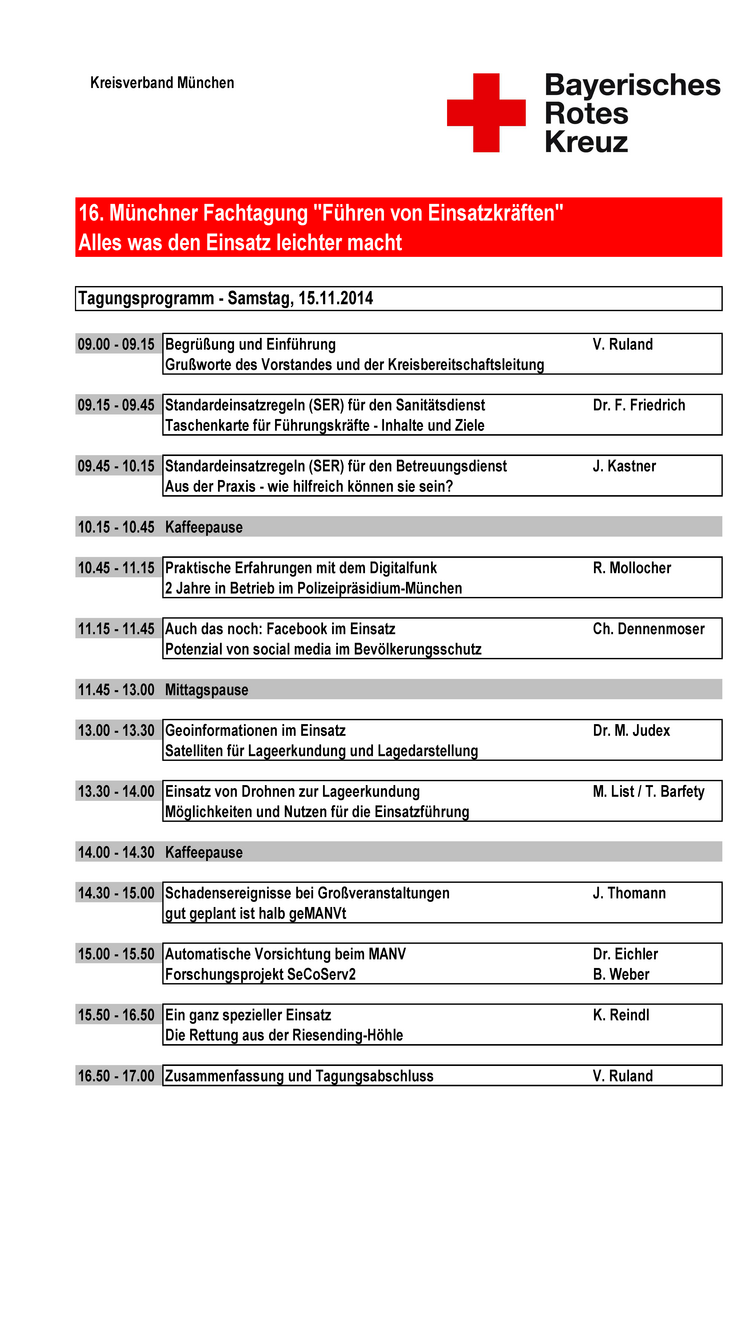 Kreisverband München

Bayerisches Rotes Kreuz

16. Münchner Fachtagung "Führen von Einsatzkräften"
Alles was den Einsatz leichter macht

Tagungsprogramm - Samstag, 15.11.2014

| | | |
|---|---|---|
| 09.00 - 09.15 | Begrüßung und Einführung<br>Grußworte des Vorstandes und der Kreisbereitschaftsleitung | V. Ruland |
| 09.15 - 09.45 | Standardeinsatzregeln (SER) für den Sanitätsdienst<br>Taschenkarte für Führungskräfte - Inhalte und Ziele | Dr. F. Friedrich |
| 09.45 - 10.15 | Standardeinsatzregeln (SER) für den Betreuungsdienst<br>Aus der Praxis - wie hilfreich können sie sein? | J. Kastner |
| 10.15 - 10.45 | Kaffeepause | |
| 10.45 - 11.15 | Praktische Erfahrungen mit dem Digitalfunk<br>2 Jahre in Betrieb im Polizeipräsidium-München | R. Mollocher |
| 11.15 - 11.45 | Auch das noch: Facebook im Einsatz<br>Potenzial von social media im Bevölkerungsschutz | Ch. Dennenmoser |
| 11.45 - 13.00 | Mittagspause | |
| 13.00 - 13.30 | Geoinformationen im Einsatz<br>Satelliten für Lageerkundung und Lagedarstellung | Dr. M. Judex |
| 13.30 - 14.00 | Einsatz von Drohnen zur Lageerkundung<br>Möglichkeiten und Nutzen für die Einsatzführung | M. List / T. Barfety |
| 14.00 - 14.30 | Kaffeepause | |
| 14.30 - 15.00 | Schadensereignisse bei Großveranstaltungen<br>gut geplant ist halb geMANVt | J. Thomann |
| 15.00 - 15.50 | Automatische Vorsichtung beim MANV<br>Forschungsprojekt SeCoServ2 | Dr. Eichler<br>B. Weber |
| 15.50 - 16.50 | Ein ganz spezieller Einsatz<br>Die Rettung aus der Riesending-Höhle | K. Reindl |
| 16.50 - 17.00 | Zusammenfassung und Tagungsabschluss | V. Ruland |